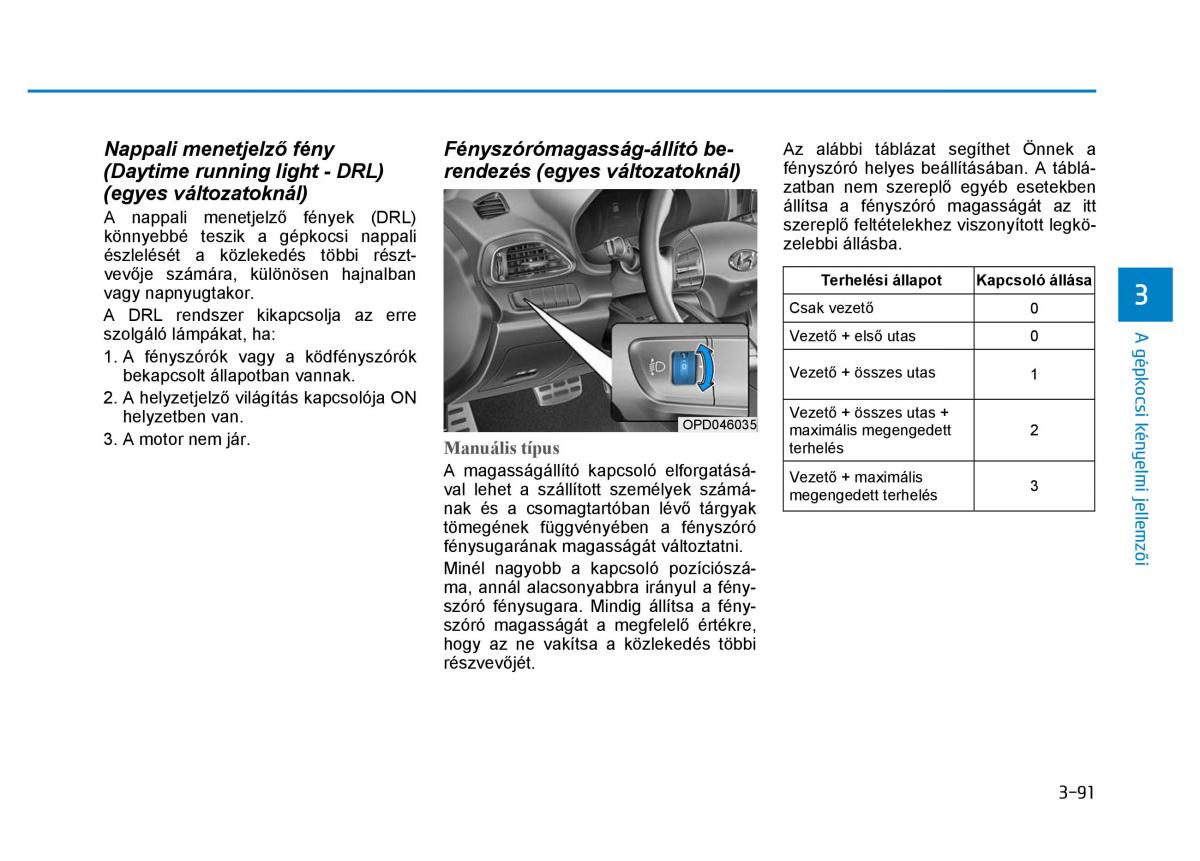 Nappali menetjelző fény (Daytime running light - DRL) (egyes változatoknál)

A nappali menetjelző fények (DRL) könnyebbé teszik a gépkocsi nappali észlelését a közlekedés többi résztvevője számára, különösen hajnalban vagy napnyugtakor.

A DRL rendszer kikapcsolja az erre szolgáló lámpákat, ha:

1. A fényszórók vagy a ködfényszórók bekapcsolt állapotban vannak.
2. A helyzetjelző világítás kapcsolója ON helyzetben van.
3. A motor nem jár.

Fényszórómagasság-állító berendezés (egyes változatoknál)

OPD046035

Manuális típus

A magasságállító kapcsoló elforgatásával lehet a szállított személyek számának és a csomagtartóban lévő tárgyak tömegének függvényében a fényszóró fénysugarának magasságát változtatni.

Minél nagyobb a kapcsoló pozíciószáma, annál alacsonyabbra irányul a fényszóró fénysugara. Mindig állítsa a fényszóró magasságát a megfelelő értékre, hogy az ne vakítsa a közlekedés többi részvevőjét.

Az alábbi táblázat segíthet Önnek a fényszóró helyes beállításában. A táblázatban nem szereplő egyéb esetekben állítsa a fényszóró magasságát az itt szereplő feltételekhez viszonyított legközelebbi állásba.

| Terhelési állapot | Kapcsoló állása |
|---|---|
| Csak vezető | 0 |
| Vezető + első utas | 0 |
| Vezető + összes utas | 1 |
| Vezető + összes utas + maximális megengedett terhelés | 2 |
| Vezető + maximális megengedett terhelés | 3 |

3

A gépkocsi kényelmi jellemzői

3-91